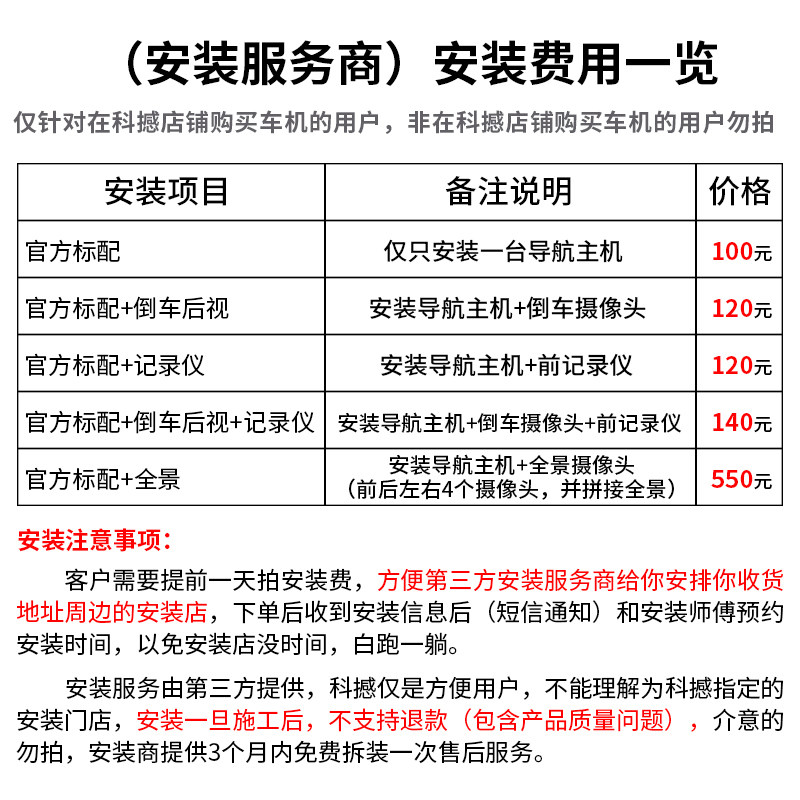 （安装服务商）安装费用一览

仅针对在科撼店铺购买车机的用户，非在科撼店铺购买车机的用户勿拍

| 安装项目 | 备注说明 | 价格 |
|---|---|---|
| 官方标配 | 仅只安装一台导航主机 | 100元 |
| 官方标配+倒车后视 | 安装导航主机+倒车摄像头 | 120元 |
| 官方标配+记录仪 | 安装导航主机+前记录仪 | 120元 |
| 官方标配+倒车后视+记录仪 | 安装导航主机+倒车摄像头+前记录仪 | 140元 |
| 官方标配+全景 | 安装导航主机+全景摄像头（前后左右4个摄像头，并拼接全景） | 550元 |

安装注意事项：

客户需要提前一天拍安装费，方便第三方安装服务商给你安排你收货地址周边的安装店，下单后收到安装信息后（短信通知）和安装师傅预约安装时间，以免安装店没时间，白跑一躺。

安装服务由第三方提供，科撼仅是方便用户，不能理解为科撼指定的安装门店，安装一旦施工后，不支持退款（包含产品质量问题），介意的勿拍，安装商提供3个月内免费拆装一次售后服务。